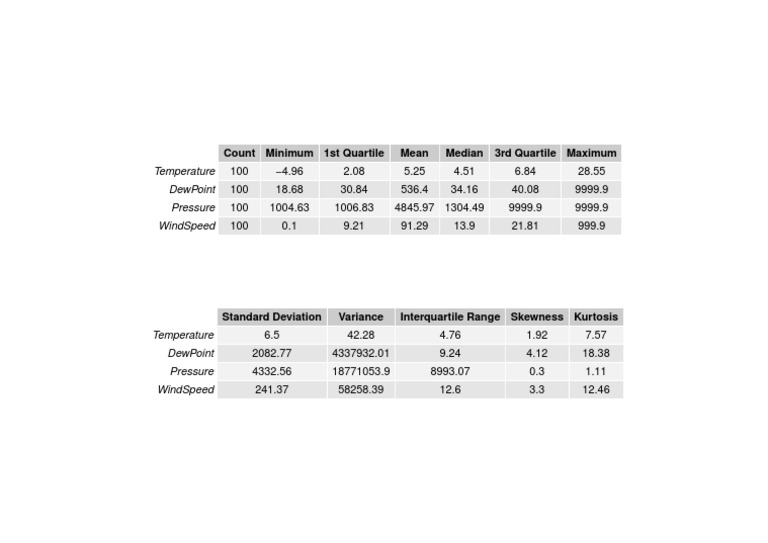 | | Count | Minimum | 1st Quartile | Mean | Median | 3rd Quartile | Maximum |
|---|---|---|---|---|---|---|---|
| Temperature | 100 | –4.96 | 2.08 | 5.25 | 4.51 | 6.84 | 28.55 |
| DewPoint | 100 | 18.68 | 30.84 | 536.4 | 34.16 | 40.08 | 9999.9 |
| Pressure | 100 | 1004.63 | 1006.83 | 4845.97 | 1304.49 | 9999.9 | 9999.9 |
| WindSpeed | 100 | 0.1 | 9.21 | 91.29 | 13.9 | 21.81 | 999.9 |

| | Standard Deviation | Variance | Interquartile Range | Skewness | Kurtosis |
|---|---|---|---|---|---|
| Temperature | 6.5 | 42.28 | 4.76 | 1.92 | 7.57 |
| DewPoint | 2082.77 | 4337932.01 | 9.24 | 4.12 | 18.38 |
| Pressure | 4332.56 | 18771053.9 | 8993.07 | 0.3 | 1.11 |
| WindSpeed | 241.37 | 58258.39 | 12.6 | 3.3 | 12.46 |